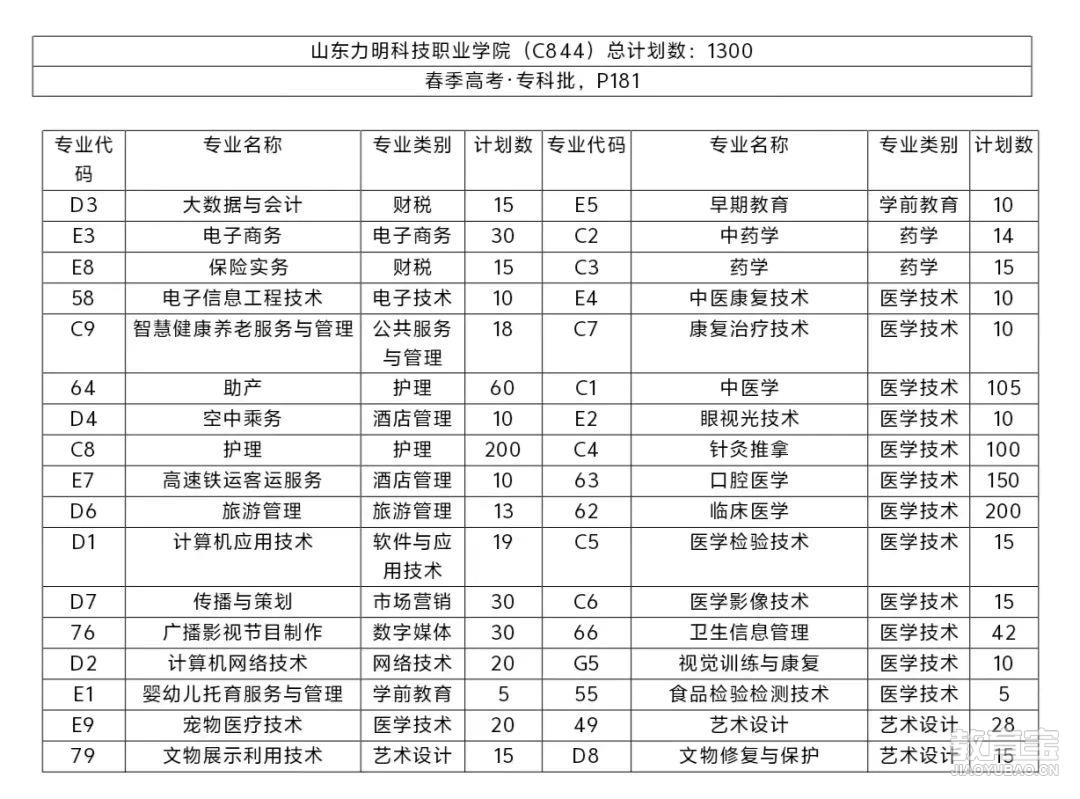 山东力明科技职业学院（C844）总计划数：1300
春季高考·专科批，P181

| 专业代码 | 专业名称 | 专业类别 | 计划数 | 专业代码 | 专业名称 | 专业类别 | 计划数 |
|---|---|---|---|---|---|---|---|
| D3 | 大数据与会计 | 财税 | 15 | E5 | 早期教育 | 学前教育 | 10 |
| E3 | 电子商务 | 电子商务 | 30 | C2 | 中药学 | 药学 | 14 |
| E8 | 保险实务 | 财税 | 15 | C3 | 药学 | 药学 | 15 |
| 58 | 电子信息工程技术 | 电子技术 | 10 | E4 | 中医康复技术 | 医学技术 | 10 |
| C9 | 智慧健康养老服务与管理 | 公共服务与管理 | 18 | C7 | 康复治疗技术 | 医学技术 | 10 |
| 64 | 助产 | 护理 | 60 | C1 | 中医学 | 医学技术 | 105 |
| D4 | 空中乘务 | 酒店管理 | 10 | E2 | 眼视光技术 | 医学技术 | 10 |
| C8 | 护理 | 护理 | 200 | C4 | 针灸推拿 | 医学技术 | 100 |
| E7 | 高速铁运客运服务 | 酒店管理 | 10 | 63 | 口腔医学 | 医学技术 | 150 |
| D6 | 旅游管理 | 旅游管理 | 13 | 62 | 临床医学 | 医学技术 | 200 |
| D1 | 计算机应用技术 | 软件与应用技术 | 19 | C5 | 医学检验技术 | 医学技术 | 15 |
| D7 | 传播与策划 | 市场营销 | 30 | C6 | 医学影像技术 | 医学技术 | 15 |
| 76 | 广播影视节目制作 | 数字媒体 | 30 | 66 | 卫生信息管理 | 医学技术 | 42 |
| D2 | 计算机网络技术 | 网络技术 | 20 | G5 | 视觉训练与康复 | 医学技术 | 10 |
| E1 | 婴幼儿托育服务与管理 | 学前教育 | 5 | 55 | 食品检验检测技术 | 医学技术 | 5 |
| E9 | 宠物医疗技术 | 医学技术 | 20 | 49 | 艺术设计 | 艺术设计 | 28 |
| 79 | 文物展示利用技术 | 艺术设计 | 15 | D8 | 文物修复与保护 | 艺术设计 | 15 |

教育宝
JIAOYUBAO.CN